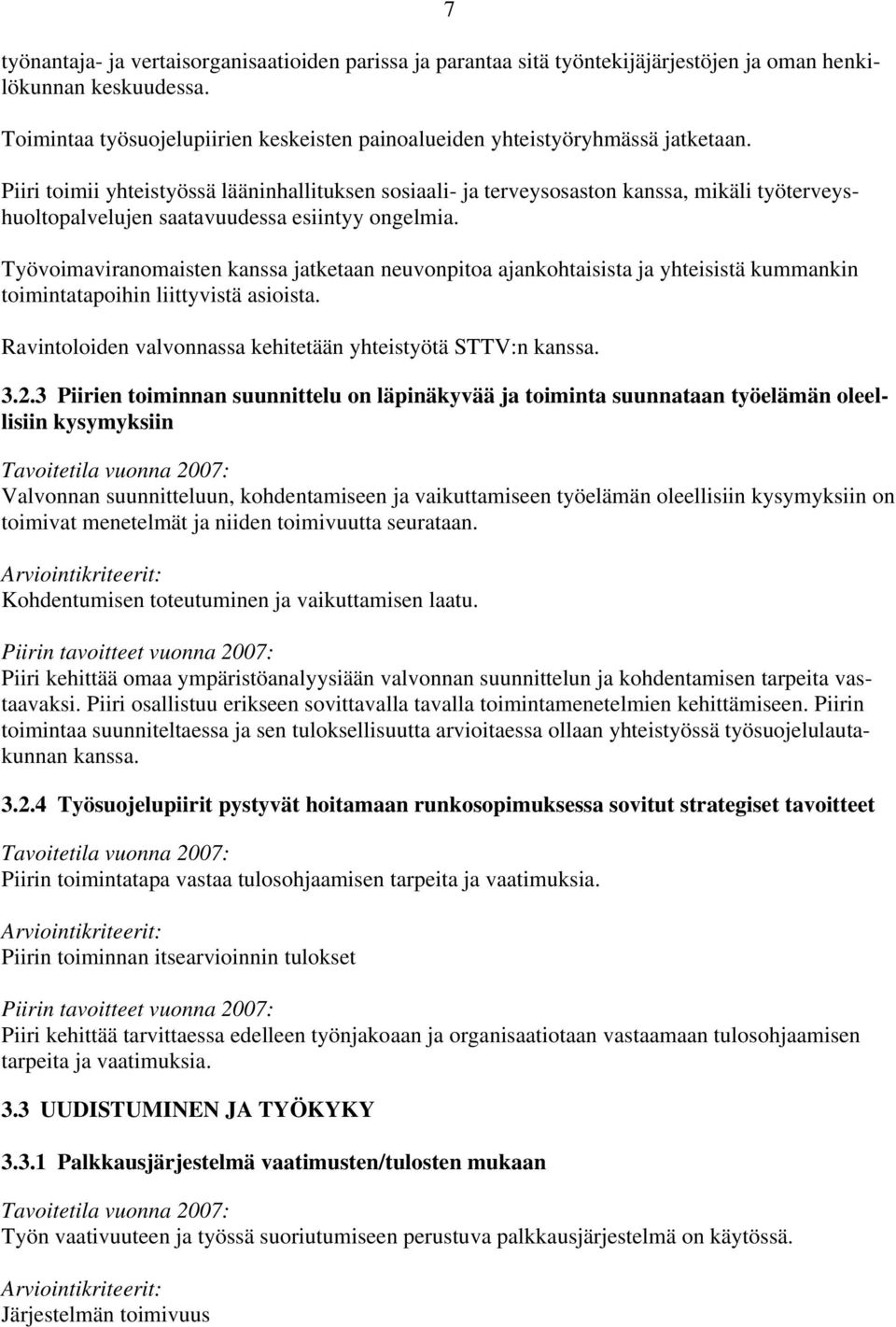 7

työnantaja- ja vertaisorganisaatioiden parissa ja parantaa sitä työntekijäjärjestöjen ja oman henkilökunnan keskuudessa.

Toimintaa työsuojelupiirien keskeisten painoalueiden yhteistyöryhmässä jatketaan.

Piiri toimii yhteistyössä lääninhallituksen sosiaali- ja terveysosaston kanssa, mikäli työterveyshuoltopalvelujen saatavuudessa esiintyy ongelmia.

Työvoimaviranomaisten kanssa jatketaan neuvonpitoa ajankohtaisista ja yhteisistä kummankin toimintatapoihin liittyvistä asioista.

Ravintoloiden valvonnassa kehitetään yhteistyötä STTV:n kanssa.

3.2.3 Piirien toiminnan suunnittelu on läpinäkyvää ja toiminta suunnataan työelämän oleellisiin kysymyksiin

Tavoitetila vuonna 2007:
Valvonnan suunnitteluun, kohdentamiseen ja vaikuttamiseen työelämän oleellisiin kysymyksiin on toimivat menetelmät ja niiden toimivuutta seurataan.

Arviointikriteerit:
Kohdentumisen toteutuminen ja vaikuttamisen laatu.

Piirin tavoitteet vuonna 2007:
Piiri kehittää omaa ympäristöanalyysiään valvonnan suunnittelun ja kohdentamisen tarpeita vastaavaksi. Piiri osallistuu erikseen sovittavalla tavalla toimintamenetelmien kehittämiseen. Piirin toimintaa suunniteltaessa ja sen tuloksellisuutta arvioitaessa ollaan yhteistyössä työsuojelulautakunnan kanssa.

3.2.4 Työsuojelupiirit pystyvät hoitamaan runkosopimuksessa sovitut strategiset tavoitteet

Tavoitetila vuonna 2007:
Piirin toimintatapa vastaa tulosohjaamisen tarpeita ja vaatimuksia.

Arviointikriteerit:
Piirin toiminnan itsearvioinnin tulokset

Piirin tavoitteet vuonna 2007:
Piiri kehittää tarvittaessa edelleen työnjakoaan ja organisaatiotaan vastaamaan tulosohjaamisen tarpeita ja vaatimuksia.

3.3 UUDISTUMINEN JA TYÖKYKY

3.3.1 Palkkausjärjestelmä vaatimusten/tulosten mukaan

Tavoitetila vuonna 2007:
Työn vaativuuteen ja työssä suoriutumiseen perustuva palkkausjärjestelmä on käytössä.

Arviointikriteerit:
Järjestelmän toimivuus